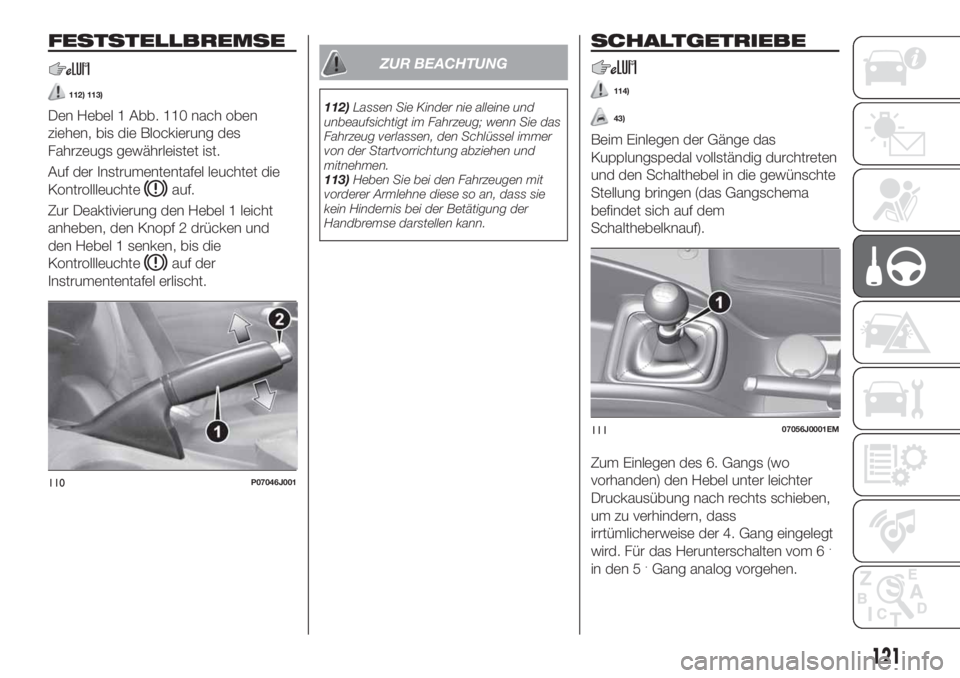 FESTSTELLBREMSE

112) 113)

Den Hebel 1 Abb. 110 nach oben ziehen, bis die Blockierung des Fahrzeugs gewährleistet ist.

Auf der Instrumententafel leuchtet die Kontrollleuchte auf.

Zur Deaktivierung den Hebel 1 leicht anheben, den Knopf 2 drücken und den Hebel 1 senken, bis die Kontrollleuchte auf der Instrumententafel erlischt.

2

1

110 P07046J001

ZUR BEACHTUNG

112) Lassen Sie Kinder nie alleine und unbeaufsichtigt im Fahrzeug; wenn Sie das Fahrzeug verlassen, den Schlüssel immer von der Startvorrichtung abziehen und mitnehmen.
113) Heben Sie bei den Fahrzeugen mit vorderer Armlehne diese so an, dass sie kein Hindernis bei der Betätigung der Handbremse darstellen kann.

SCHALTGETRIEBE

114)

43)

Beim Einlegen der Gänge das Kupplungspedal vollständig durchtreten und den Schalthebel in die gewünschte Stellung bringen (das Gangschema befindet sich auf dem Schalthebelknauf).

1

111 07056J0001EM

Zum Einlegen des 6. Gangs (wo vorhanden) den Hebel unter leichter Druckausübung nach rechts schieben, um zu verhindern, dass irrtümlicherweise der 4. Gang eingelegt wird. Für das Herunterschalten vom 6 . in den 5 . Gang analog vorgehen.

121

carmanualsonline.info